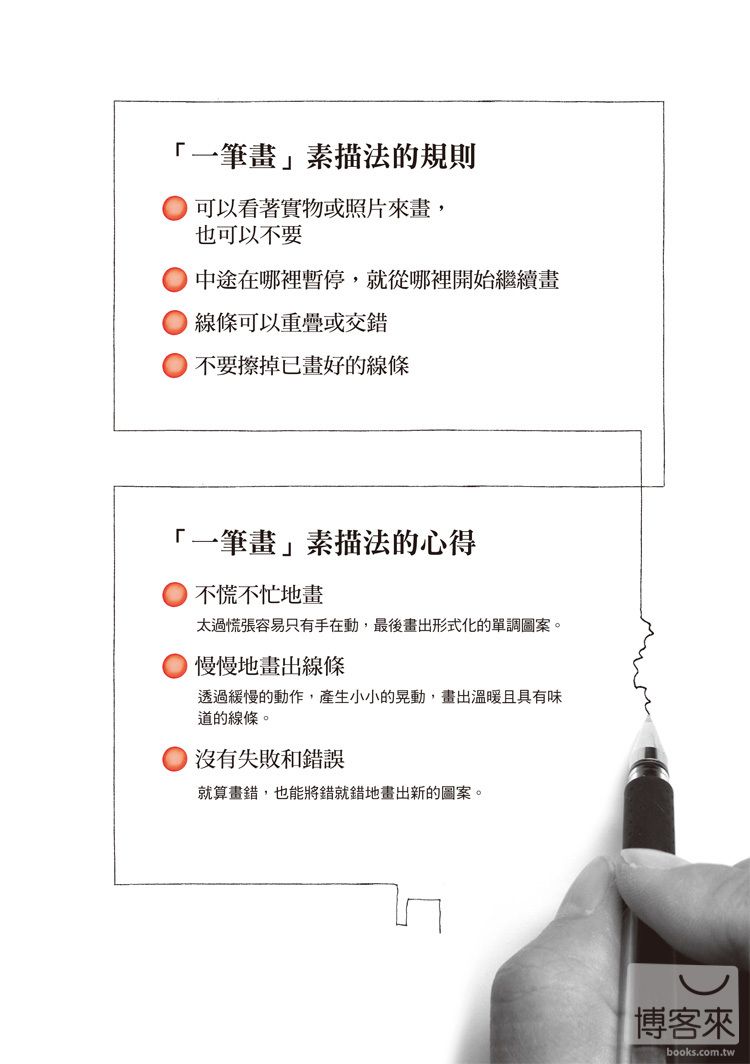 「一筆畫」素描法的規則

可以看著實物或照片來畫，也可以不要

中途在哪裡暫停，就從哪裡開始繼續畫

線條可以重疊或交錯

不要擦掉已畫好的線條

「一筆畫」素描法的心得

不慌不忙地畫

太過慌張容易只有手在動，最後畫出形式化的單調圖案。

慢慢地畫出線條

透過緩慢的動作，產生小小的晃動，畫出溫暖且具有味道的線條。

沒有失敗和錯誤

就算畫錯，也能將錯就錯地畫出新的圖案。

博客來
books.com.tw